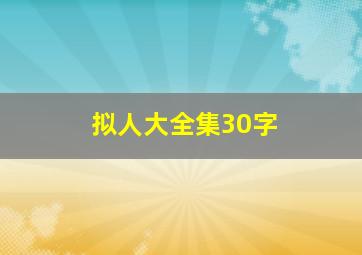 拟人大全集30字